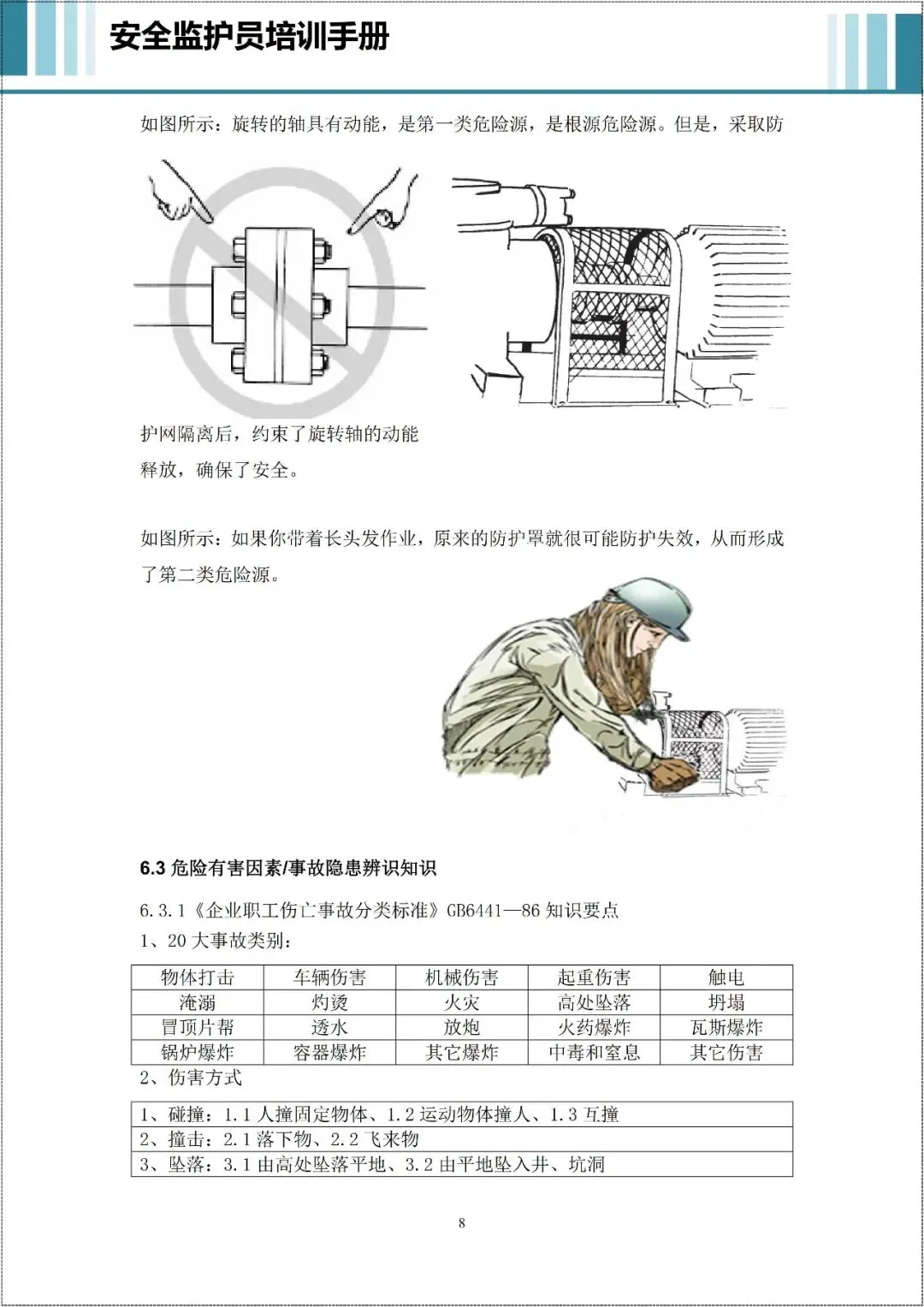 安全监护员培训手册

如图所示：旋转的轴具有动能，是第一类危险源，是根源危险源。但是，采取防

护网隔离后，约束了旋转轴的动能释放，确保了安全。

如图所示：如果你带着长头发作业，原来的防护罩就很可能防护失效，从而形成了第二类危险源。

6.3 危险有害因素/事故隐患辨识知识

6.3.1《企业职工伤亡事故分类标准》GB6441—86 知识要点
1、20 大事故类别：

| 物体打击 | 车辆伤害 | 机械伤害 | 起重伤害 | 触电 |
|---|---|---|---|---|
| 淹溺 | 灼烫 | 火灾 | 高处坠落 | 坍塌 |
| 冒顶片帮 | 透水 | 放炮 | 火药爆炸 | 瓦斯爆炸 |
| 锅炉爆炸 | 容器爆炸 | 其它爆炸 | 中毒和窒息 | 其它伤害 |

2、伤害方式

| 1、碰撞：1.1 人撞固定物体、1.2 运动物体撞人、1.3 互撞 |
|---|
| 2、撞击：2.1 落下物、2.2 飞来物 |
| 3、坠落：3.1 由高处坠落平地、3.2 由平地坠入井、坑洞 |

8